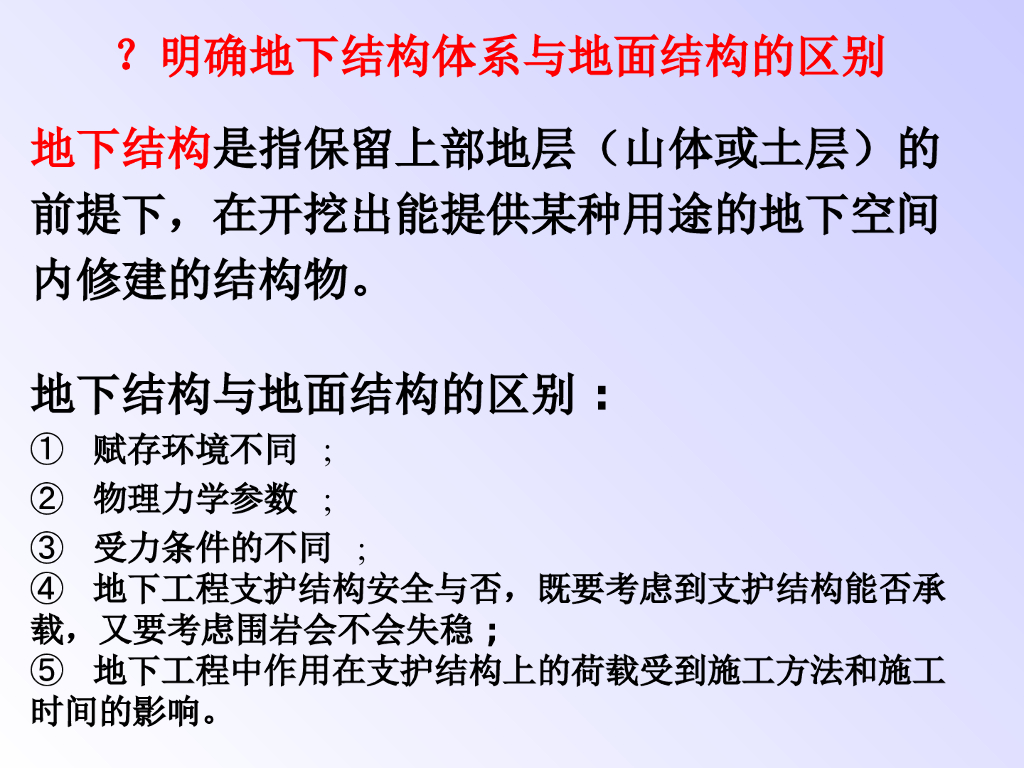 ？明确地下结构体系与地面结构的区别

地下结构是指保留上部地层（山体或土层）的前提下，在开挖出能提供某种用途的地下空间内修建的结构物。

地下结构与地面结构的区别：

① 赋存环境不同；

② 物理力学参数；

③ 受力条件的不同；

④ 地下工程支护结构安全与否，既要考虑到支护结构能否承载，又要考虑围岩会不会失稳；

⑤ 地下工程中作用在支护结构上的荷载受到施工方法和施工时间的影响。